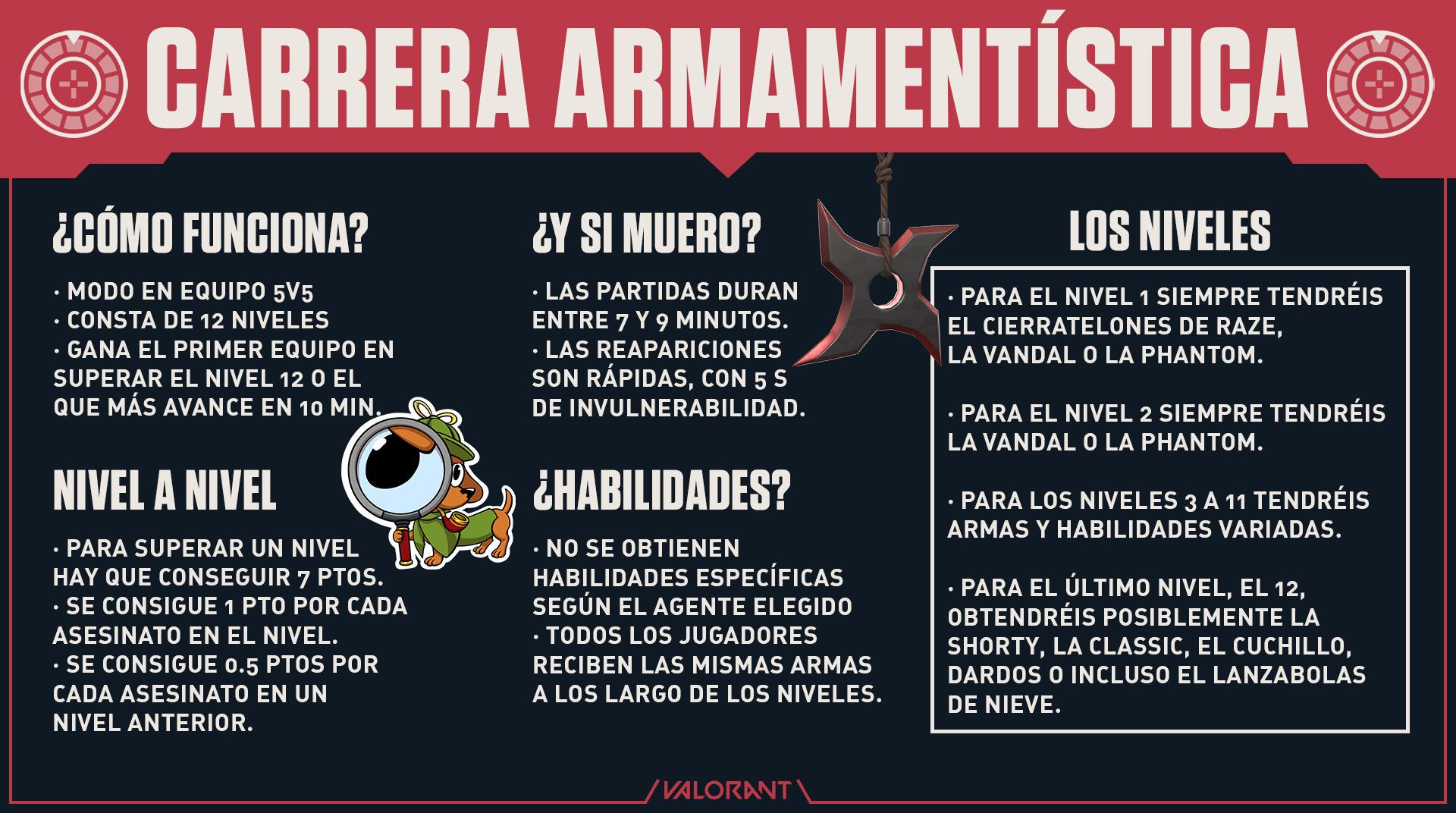 CARRERA ARMAMENTÍSTICA

¿CÓMO FUNCIONA?

· MODO EN EQUIPO 5V5
· CONSTA DE 12 NIVELES
· GANA EL PRIMER EQUIPO EN SUPERAR EL NIVEL 12 O EL QUE MÁS AVANCE EN 10 MIN.

NIVEL A NIVEL

· PARA SUPERAR UN NIVEL HAY QUE CONSEGUIR 7 PTOS.
· SE CONSIGUE 1 PTO POR CADA ASESINATO EN EL NIVEL.
· SE CONSIGUE 0.5 PTOS POR CADA ASESINATO EN UN NIVEL ANTERIOR.

¿Y SI MUERO?

· LAS PARTIDAS DURAN ENTRE 7 Y 9 MINUTOS.
· LAS REAPARICIONES SON RÁPIDAS, CON 5 S DE INVULNERABILIDAD.

¿HABILIDADES?

· NO SE OBTIENEN HABILIDADES ESPECÍFICAS SEGÚN EL AGENTE ELEGIDO
· TODOS LOS JUGADORES RECIBEN LAS MISMAS ARMAS A LOS LARGO DE LOS NIVELES.

LOS NIVELES

· PARA EL NIVEL 1 SIEMPRE TENDRÉIS EL CIERRATELONES DE RAZE, LA VANDAL O LA PHANTOM.

· PARA EL NIVEL 2 SIEMPRE TENDRÉIS LA VANDAL O LA PHANTOM.

· PARA LOS NIVELES 3 A 11 TENDRÉIS ARMAS Y HABILIDADES VARIADAS.

· PARA EL ÚLTIMO NIVEL, EL 12, OBTENDRÉIS POSIBLEMENTE LA SHORTY, LA CLASSIC, EL CUCHILLO, DARDOS O INCLUSO EL LANZABOLAS DE NIEVE.

VALORANT